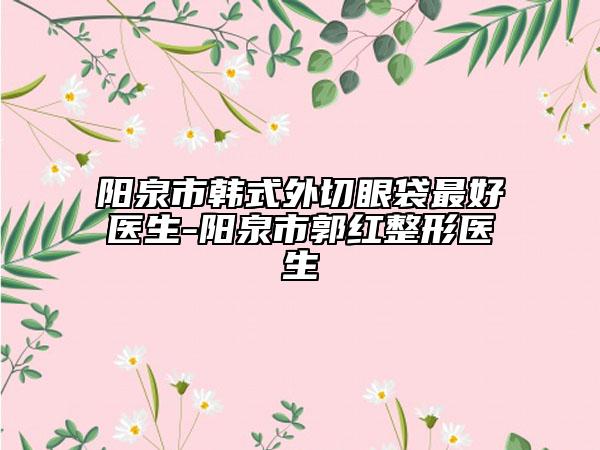 阳泉市韩式外切眼袋最好医生-阳泉市郭红整形医生